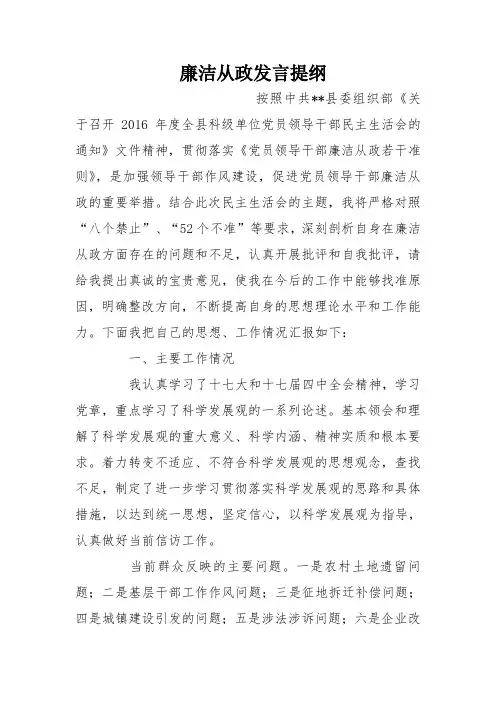 廉洁从政发言提纲

按照中共**县委组织部《关于召开 2016 年度全县科级单位党员领导干部民主生活会的通知》文件精神，贯彻落实《党员领导干部廉洁从政若干准则》，是加强领导干部作风建设，促进党员领导干部廉洁从政的重要举措。结合此次民主生活会的主题，我将严格对照“八个禁止”、“52个不准”等要求，深刻剖析自身在廉洁从政方面存在的问题和不足，认真开展批评和自我批评，请给我提出真诚的宝贵意见，使我在今后的工作中能够找准原因，明确整改方向，不断提高自身的思想理论水平和工作能力。下面我把自己的思想、工作情况汇报如下：

一、主要工作情况

我认真学习了十七大和十七届四中全会精神，学习党章，重点学习了科学发展观的一系列论述。基本领会和理解了科学发展观的重大意义、科学内涵、精神实质和根本要求。着力转变不适应、不符合科学发展观的思想观念，查找不足，制定了进一步学习贯彻落实科学发展观的思路和具体措施，以达到统一思想，坚定信心，以科学发展观为指导，认真做好当前信访工作。

当前群众反映的主要问题。一是农村土地遗留问题；二是基层干部工作作风问题；三是征地拆迁补偿问题；四是城镇建设引发的问题；五是涉法涉诉问题；六是企业改